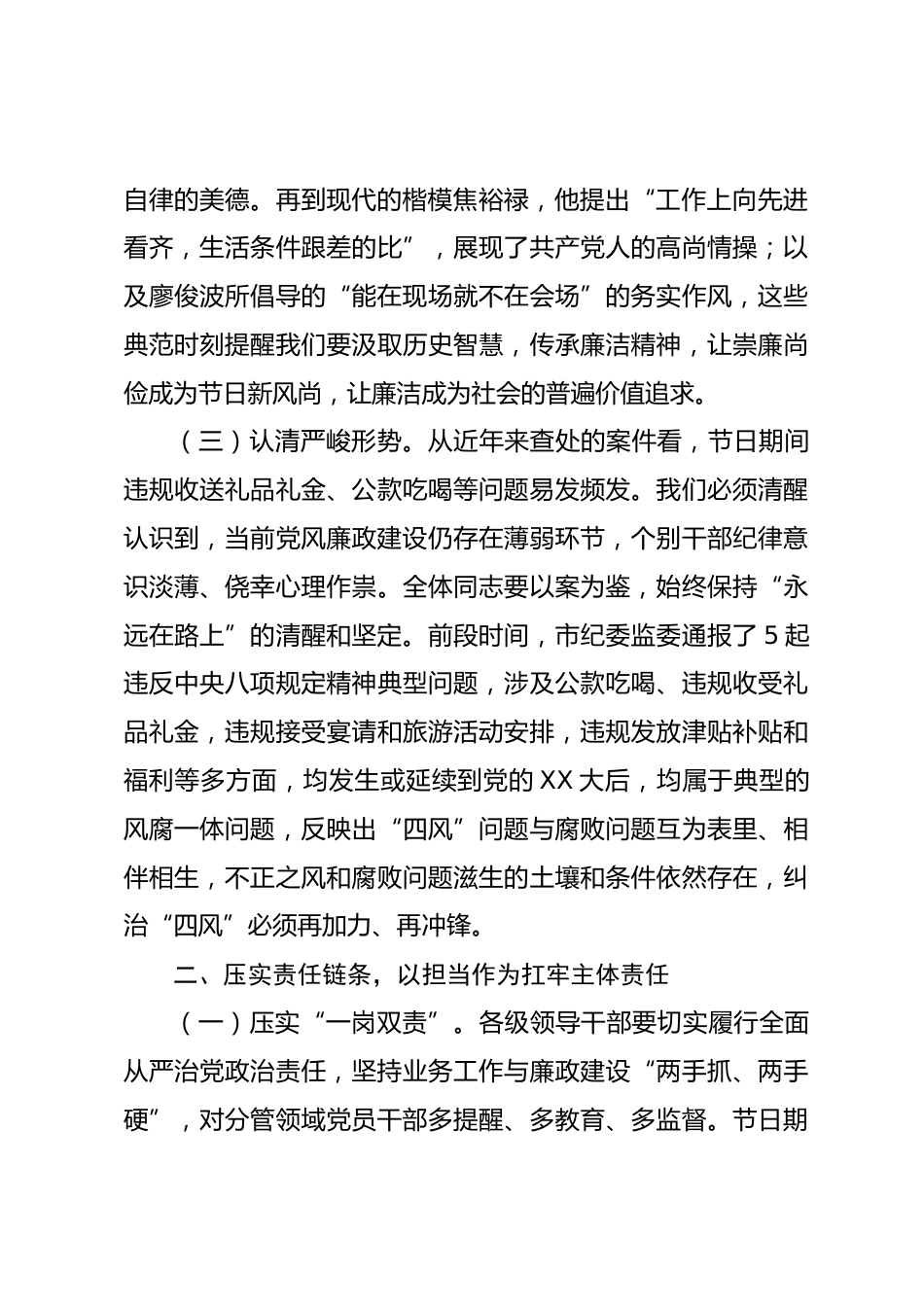 自律的美德。再到现代的楷模焦裕禄，他提出“工作上向先进看齐，生活条件跟差的比”，展现了共产党人的高尚情操；以及廖俊波所倡导的“能在现场就不在会场”的务实作风，这些典范时刻提醒我们要汲取历史智慧，传承廉洁精神，让崇廉尚俭成为节日新风尚，让廉洁成为社会的普遍价值追求。

（三）认清严峻形势。从近年来查处的案件看，节日期间违规收送礼品礼金、公款吃喝等问题易发频发。我们必须清醒认识到，当前党风廉政建设仍存在薄弱环节，个别干部纪律意识淡薄、侥幸心理作祟。全体同志要以案为鉴，始终保持“永远在路上”的清醒和坚定。前段时间，市纪委监委通报了5起违反中央八项规定精神典型问题，涉及公款吃喝、违规收受礼品礼金，违规接受宴请和旅游活动安排，违规发放津贴补贴和福利等多方面，均发生或延续到党的XX大后，均属于典型的风腐一体问题，反映出“四风”问题与腐败问题互为表里、相伴相生，不正之风和腐败问题滋生的土壤和条件依然存在，纠治“四风”必须再加力、再冲锋。

二、压实责任链条，以担当作为扛牢主体责任

（一）压实“一岗双责”。各级领导干部要切实履行全面从严治党政治责任，坚持业务工作与廉政建设“两手抓、两手硬”，对分管领域党员干部多提醒、多教育、多监督。节日期